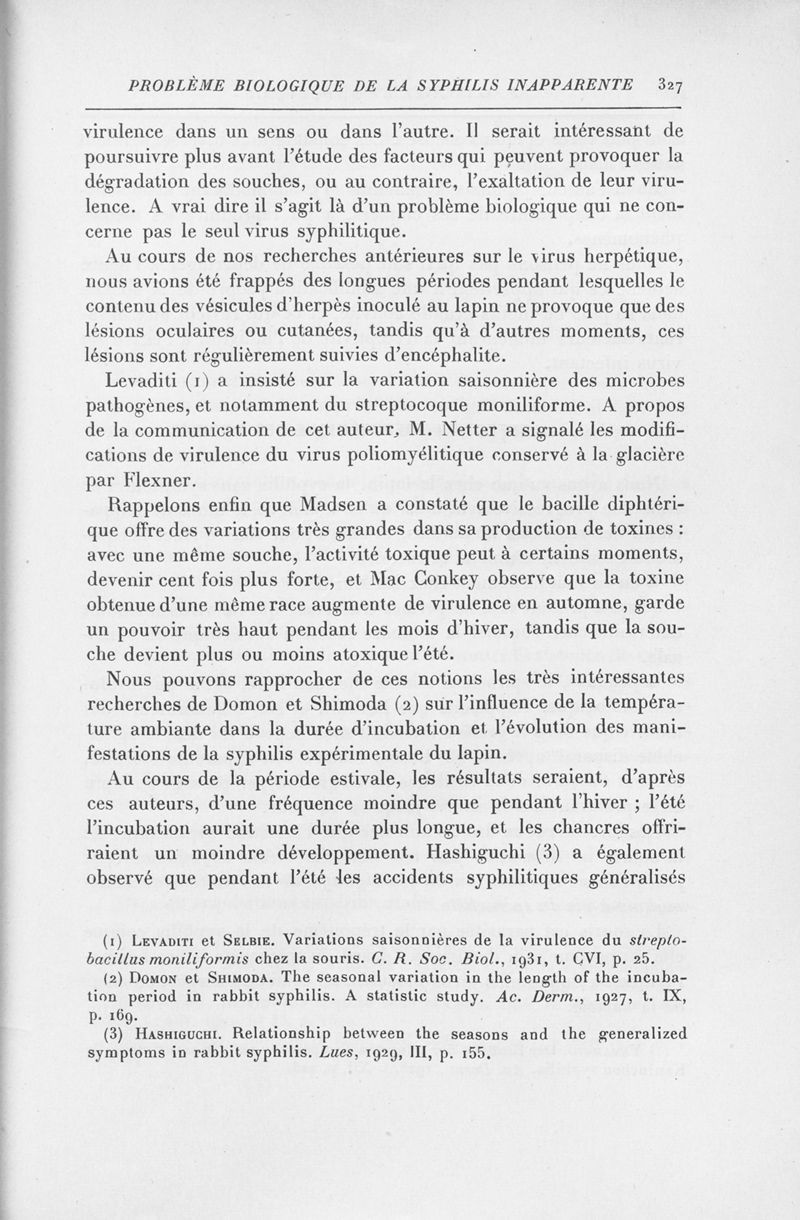 PROBLÈME BIOLOGIQUE DE LA SYPHILIS INAPPARENTE 327

virulence dans un sens ou dans l'autre. Il serait intéressant de poursuivre plus avant l'étude des facteurs qui peuvent provoquer la dégradation des souches, ou au contraire, l'exaltation de leur virulence. A vrai dire il s'agit là d'un problème biologique qui ne concerne pas le seul virus syphilitique.

Au cours de nos recherches antérieures sur le virus herpétique, nous avions été frappés des longues périodes pendant lesquelles le contenu des vésicules d'herpès inoculé au lapin ne provoque que des lésions oculaires ou cutanées, tandis qu'à d'autres moments, ces lésions sont régulièrement suivies d'encéphalite.

Levaditi (1) a insisté sur la variation saisonnière des microbes pathogènes, et notamment du streptocoque moniliforme. A propos de la communication de cet auteur, M. Netter a signalé les modifications de virulence du virus poliomyélitique conservé à la glacière par Flexner.

Rappelons enfin que Madsen a constaté que le bacille diphtérique offre des variations très grandes dans sa production de toxines : avec une même souche, l'activité toxique peut à certains moments, devenir cent fois plus forte, et Mac Conkey observe que la toxine obtenue d'une même race augmente de virulence en automne, garde un pouvoir très haut pendant les mois d'hiver, tandis que la souche devient plus ou moins atoxique l'été.

Nous pouvons rapprocher de ces notions les très intéressantes recherches de Domon et Shimoda (2) sur l'influence de la température ambiante dans la durée d'incubation et l'évolution des manifestations de la syphilis expérimentale du lapin.

Au cours de la période estivale, les résultats seraient, d'après ces auteurs, d'une fréquence moindre que pendant l'hiver ; l'été l'incubation aurait une durée plus longue, et les chancres offriraient un moindre développement. Hashiguchi (3) a également observé que pendant l'été les accidents syphilitiques généralisés

(1) Levaditi et Selbie. Variations saisonnières de la virulence du streptobacillus moniliformis chez la souris. C. R. Soc. Biol., 1931, t. CVI, p. 25.

(2) Domon et Shimoda. The seasonal variation in the length of the incubation period in rabbit syphilis. A statistic study. Ac. Derm., 1927, t. IX, p. 169.

(3) Hashiguchi. Relationship between the seasons and the generalized symptoms in rabbit syphilis. Lues, 1929, III, p. 155.